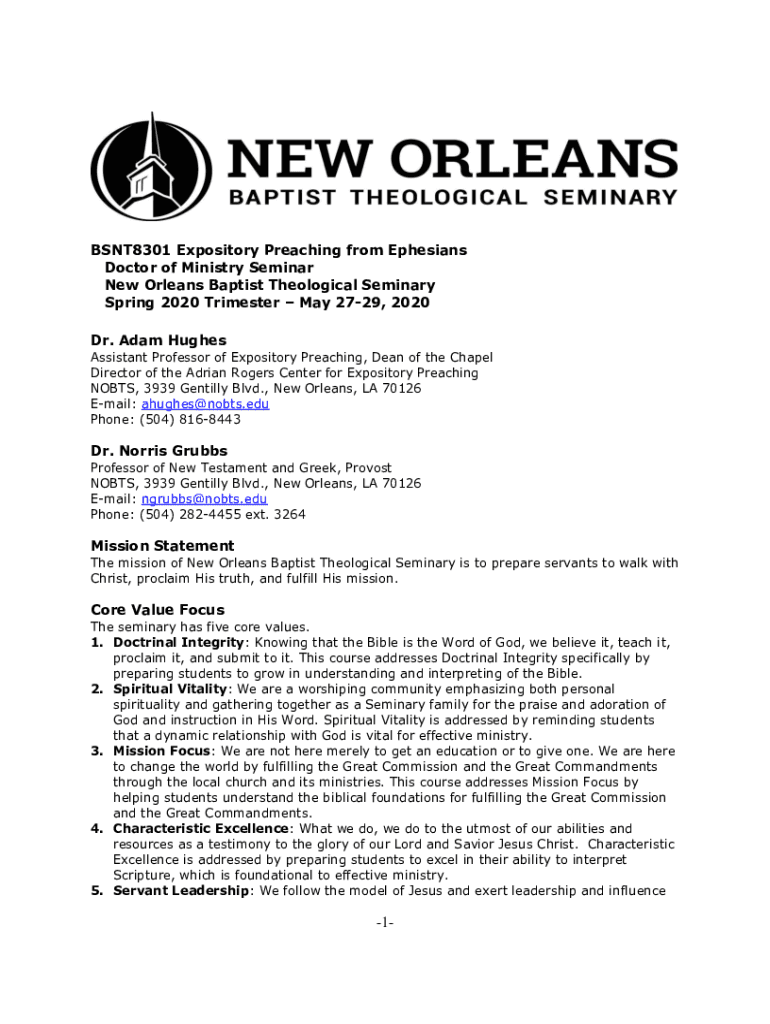 NEW ORLEANS
BAPTIST THEOLOGICAL SEMINARY

BSNT8301 Expository Preaching from Ephesians
Doctor of Ministry Seminar
New Orleans Baptist Theological Seminary
Spring 2020 Trimester – May 27-29, 2020

Dr. Adam Hughes
Assistant Professor of Expository Preaching, Dean of the Chapel
Director of the Adrian Rogers Center for Expository Preaching
NOBTS, 3939 Gentilly Blvd., New Orleans, LA 70126
E-mail: ahughes@nobts.edu
Phone: (504) 816-8443

Dr. Norris Grubbs
Professor of New Testament and Greek, Provost
NOBTS, 3939 Gentilly Blvd., New Orleans, LA 70126
E-mail: ngrubbs@nobts.edu
Phone: (504) 282-4455 ext. 3264

Mission Statement
The mission of New Orleans Baptist Theological Seminary is to prepare servants to walk with Christ, proclaim His truth, and fulfill His mission.

Core Value Focus
The seminary has five core values.
1. Doctrinal Integrity: Knowing that the Bible is the Word of God, we believe it, teach it, proclaim it, and submit to it. This course addresses Doctrinal Integrity specifically by preparing students to grow in understanding and interpreting of the Bible.
2. Spiritual Vitality: We are a worshiping community emphasizing both personal spirituality and gathering together as a Seminary family for the praise and adoration of God and instruction in His Word. Spiritual Vitality is addressed by reminding students that a dynamic relationship with God is vital for effective ministry.
3. Mission Focus: We are not here merely to get an education or to give one. We are here to change the world by fulfilling the Great Commission and the Great Commandments through the local church and its ministries. This course addresses Mission Focus by helping students understand the biblical foundations for fulfilling the Great Commission and the Great Commandments.
4. Characteristic Excellence: What we do, we do to the utmost of our abilities and resources as a testimony to the glory of our Lord and Savior Jesus Christ. Characteristic Excellence is addressed by preparing students to excel in their ability to interpret Scripture, which is foundational to effective ministry.
5. Servant Leadership: We follow the model of Jesus and exert leadership and influence

-1-